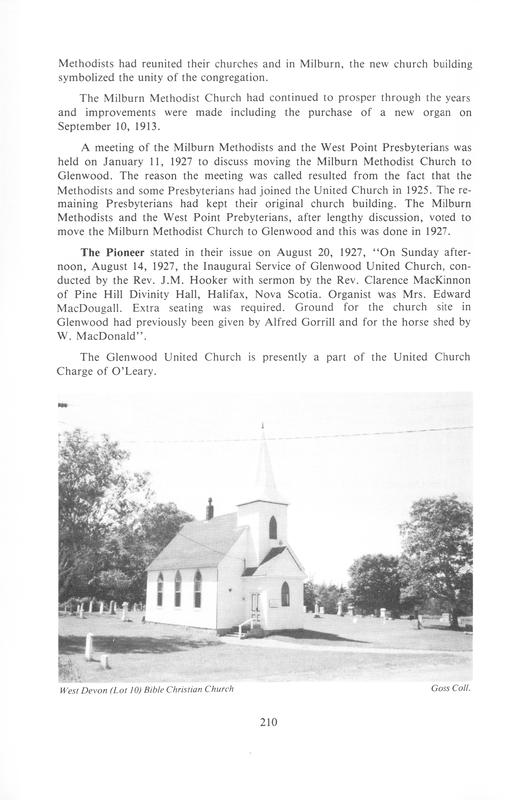 Methodists had reunited their churches and in Milburn, the new church building symbolized the unity of the congregation.

The Milburn Methodist Church had continued to prosper through the years and improvements were made including the purchase of a new organ on September 10, 1913.

A meeting of the Milburn Methodists and the West Point Presbyterians was held on January 11, 1927 to discuss moving the Milburn Methodist Church to Glenwood. The reason the meeting was called resulted from the fact that the Methodists and some Presbyterians had joined the United Church in 1925. The remaining Presbyterians had kept their original church building. The Milburn Methodists and the West Point Prebyterians, after lengthy discussion, voted to move the Milburn Methodist Church to Glenwood and this was done in 1927.

The Pioneer stated in their issue on August 20, 1927, "On Sunday afternoon, August 14, 1927, the Inaugural Service of Glenwood United Church, conducted by the Rev. J.M. Hooker with sermon by the Rev. Clarence MacKinnon of Pine Hill Divinity Hall, Halifax, Nova Scotia. Organist was Mrs. Edward MacDougall. Extra seating was required. Ground for the church site in Glenwood had previously been given by Alfred Gorrill and for the horse shed by W. MacDonald".

The Glenwood United Church is presently a part of the United Church Charge of O'Leary.

West Devon (Lot 10) Bible Christian Church

Goss Coll.

210